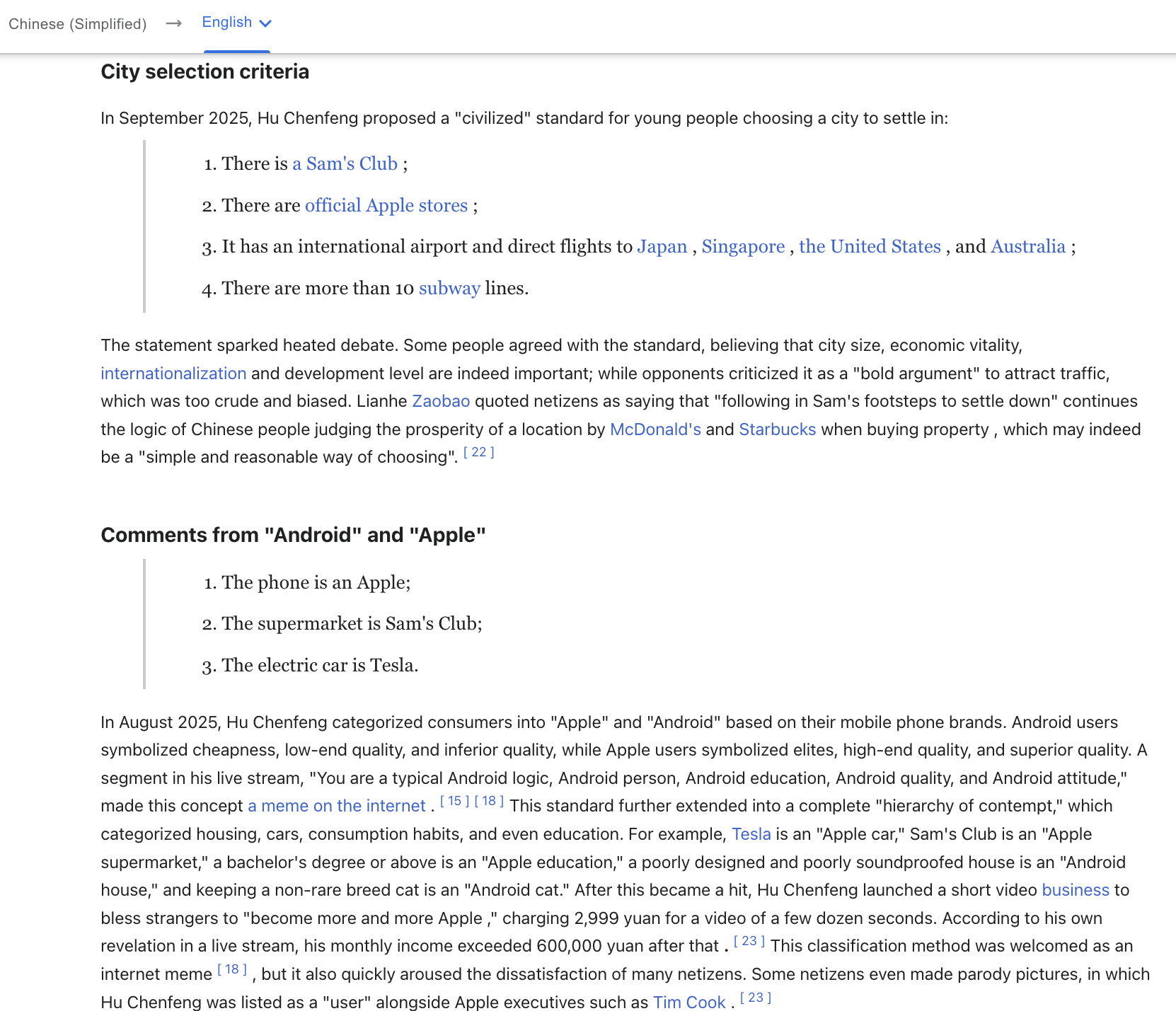 Chinese (Simplified) → English

City selection criteria

In September 2025, Hu Chenfeng proposed a "civilized" standard for young people choosing a city to settle in:

1. There is a Sam's Club ;
2. There are official Apple stores ;
3. It has an international airport and direct flights to Japan , Singapore , the United States , and Australia ;
4. There are more than 10 subway lines.

The statement sparked heated debate. Some people agreed with the standard, believing that city size, economic vitality, internationalization and development level are indeed important; while opponents criticized it as a "bold argument" to attract traffic, which was too crude and biased. Lianhe Zaobao quoted netizens as saying that "following in Sam's footsteps to settle down" continues the logic of Chinese people judging the prosperity of a location by McDonald's and Starbucks when buying property , which may indeed be a "simple and reasonable way of choosing". [ 22 ]

Comments from "Android" and "Apple"

1. The phone is an Apple;
2. The supermarket is Sam's Club;
3. The electric car is Tesla.

In August 2025, Hu Chenfeng categorized consumers into "Apple" and "Android" based on their mobile phone brands. Android users symbolized cheapness, low-end quality, and inferior quality, while Apple users symbolized elites, high-end quality, and superior quality. A segment in his live stream, "You are a typical Android logic, Android person, Android education, Android quality, and Android attitude," made this concept a meme on the internet . [ 15 ] [ 18 ] This standard further extended into a complete "hierarchy of contempt," which categorized housing, cars, consumption habits, and even education. For example, Tesla is an "Apple car," Sam's Club is an "Apple supermarket," a bachelor's degree or above is an "Apple education," a poorly designed and poorly soundproofed house is an "Android house," and keeping a non-rare breed cat is an "Android cat." After this became a hit, Hu Chenfeng launched a short video business to bless strangers to "become more and more Apple ," charging 2,999 yuan for a video of a few dozen seconds. According to his own revelation in a live stream, his monthly income exceeded 600,000 yuan after that . [ 23 ] This classification method was welcomed as an internet meme [ 18 ] , but it also quickly aroused the dissatisfaction of many netizens. Some netizens even made parody pictures, in which Hu Chenfeng was listed as a "user" alongside Apple executives such as Tim Cook . [ 23 ]